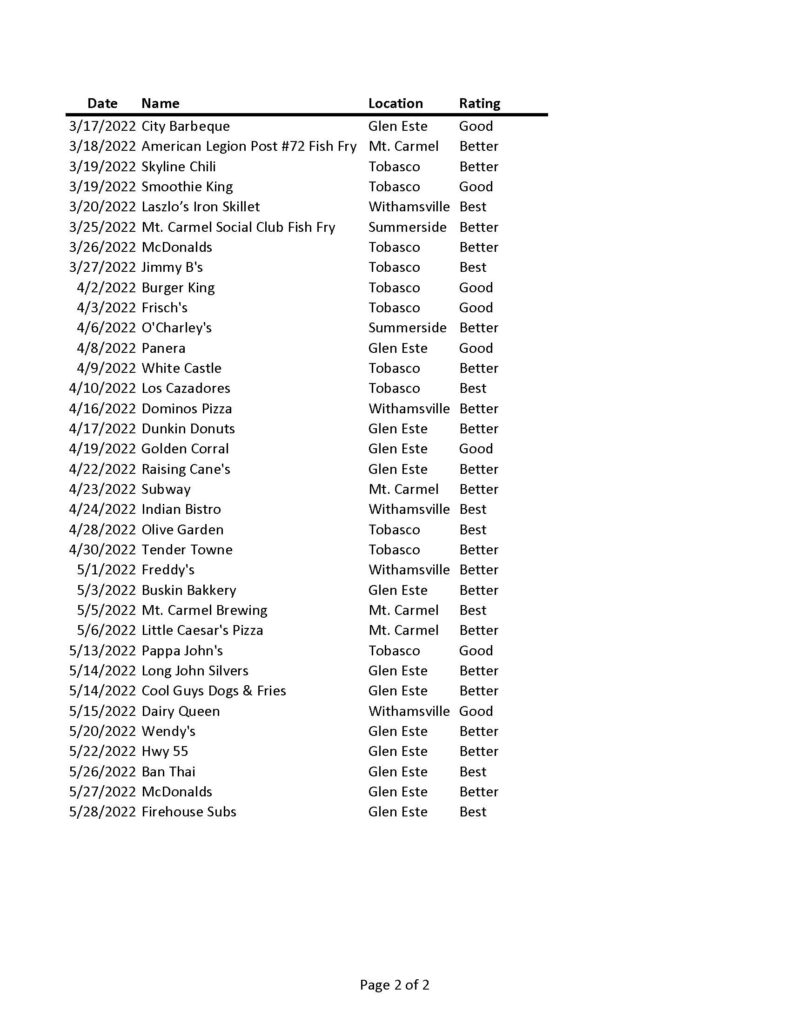 | Date | Name | Location | Rating |
|---|---|---|---|
| 3/17/2022 | City Barbeque | Glen Este | Good |
| 3/18/2022 | American Legion Post #72 Fish Fry | Mt. Carmel | Better |
| 3/19/2022 | Skyline Chili | Tobasco | Better |
| 3/19/2022 | Smoothie King | Tobasco | Good |
| 3/20/2022 | Laszlo's Iron Skillet | Withamsville | Best |
| 3/25/2022 | Mt. Carmel Social Club Fish Fry | Summerside | Better |
| 3/26/2022 | McDonalds | Tobasco | Better |
| 3/27/2022 | Jimmy B's | Tobasco | Best |
| 4/2/2022 | Burger King | Tobasco | Good |
| 4/3/2022 | Frisch's | Tobasco | Good |
| 4/6/2022 | O'Charley's | Summerside | Better |
| 4/8/2022 | Panera | Glen Este | Good |
| 4/9/2022 | White Castle | Tobasco | Better |
| 4/10/2022 | Los Cazadores | Tobasco | Best |
| 4/16/2022 | Dominos Pizza | Withamsville | Better |
| 4/17/2022 | Dunkin Donuts | Glen Este | Better |
| 4/19/2022 | Golden Corral | Glen Este | Good |
| 4/22/2022 | Raising Cane's | Glen Este | Better |
| 4/23/2022 | Subway | Mt. Carmel | Better |
| 4/24/2022 | Indian Bistro | Withamsville | Best |
| 4/28/2022 | Olive Garden | Tobasco | Best |
| 4/30/2022 | Tender Towne | Tobasco | Better |
| 5/1/2022 | Freddy's | Withamsville | Better |
| 5/3/2022 | Buskin Bakkery | Glen Este | Better |
| 5/5/2022 | Mt. Carmel Brewing | Mt. Carmel | Best |
| 5/6/2022 | Little Caesar's Pizza | Mt. Carmel | Better |
| 5/13/2022 | Pappa John's | Tobasco | Good |
| 5/14/2022 | Long John Silvers | Glen Este | Better |
| 5/14/2022 | Cool Guys Dogs & Fries | Glen Este | Better |
| 5/15/2022 | Dairy Queen | Withamsville | Good |
| 5/20/2022 | Wendy's | Glen Este | Better |
| 5/22/2022 | Hwy 55 | Glen Este | Better |
| 5/26/2022 | Ban Thai | Glen Este | Best |
| 5/27/2022 | McDonalds | Glen Este | Better |
| 5/28/2022 | Firehouse Subs | Glen Este | Best |

Page 2 of 2